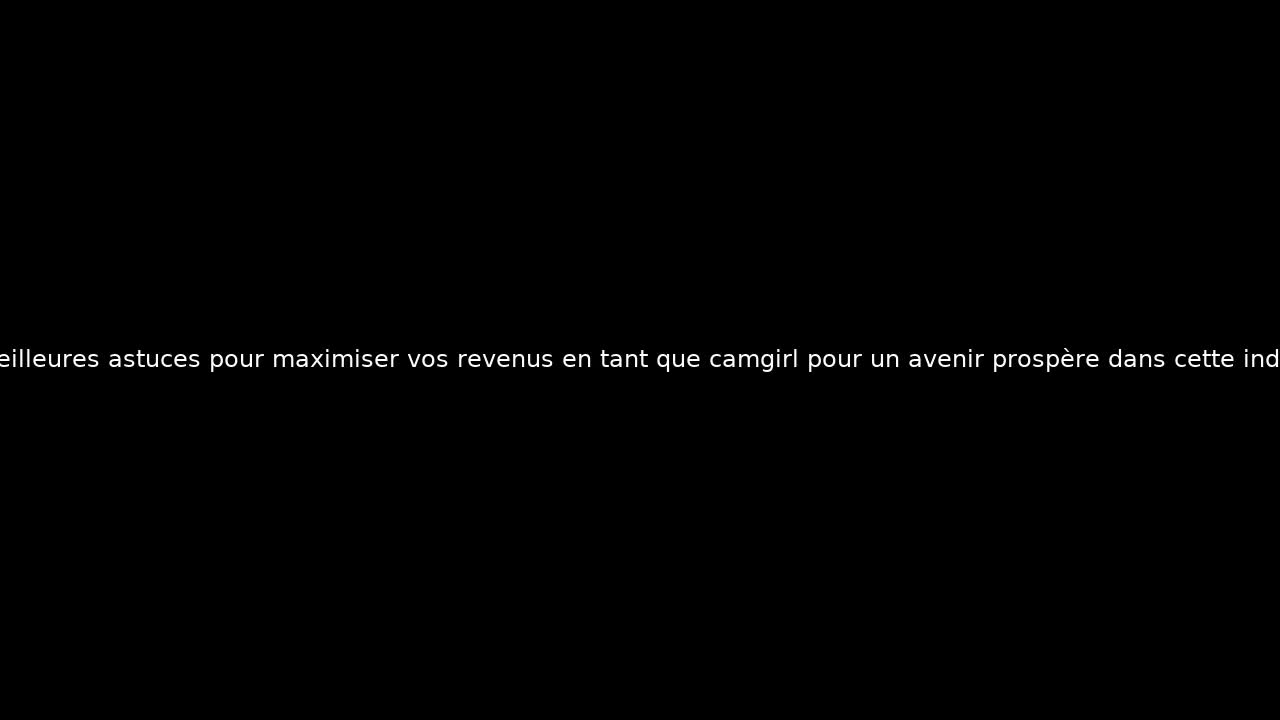 eilleures astuces pour maximiser vos revenus en tant que camgirl pour un avenir prospère dans cette ind